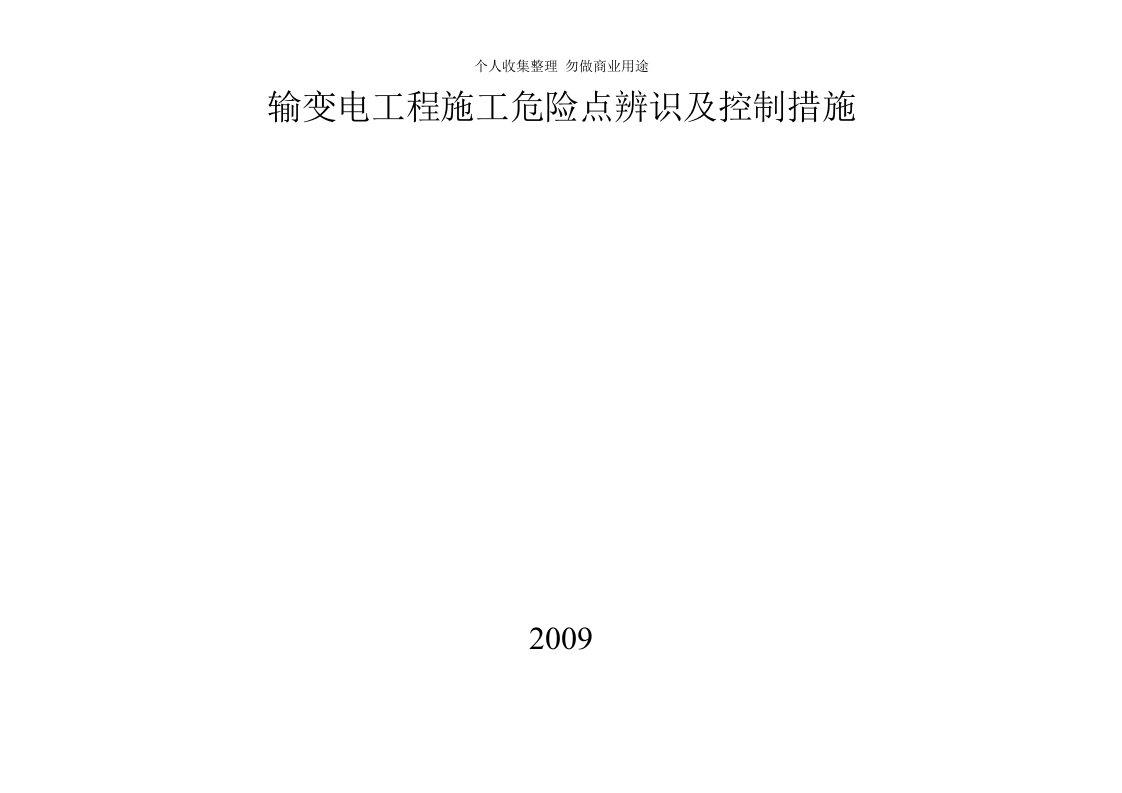 个人收集整理 勿做商业用途

输变电工程施工危险点辨识及控制措施

2009